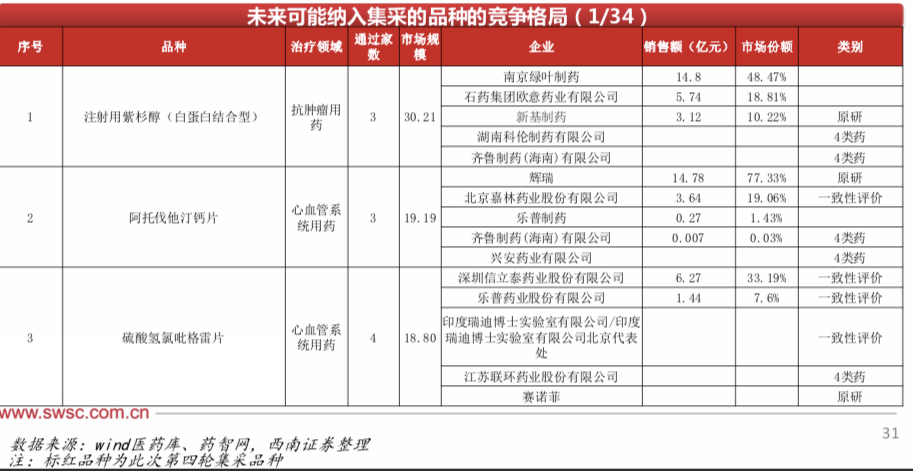 未来可能纳入集采的品种的竞争格局（1/34）

| 序号 | 品种 | 治疗领域 | 通过家数 | 市场规模 | 企业 | 销售额（亿元） | 市场份额 | 类别 |
|---|---|---|---|---|---|---|---|---|
| 1 | 注射用紫杉醇（白蛋白结合型） | 抗肿瘤用药 | 3 | 30.21 | 南京绿叶制药 | 14.8 | 48.47% | |
| | | | | | 石药集团欧意药业有限公司 | 5.74 | 18.81% | |
| | | | | | 新基制药 | 3.12 | 10.22% | 原研 |
| | | | | | 湖南科伦制药有限公司 | | | 4类药 |
| | | | | | 齐鲁制药(海南)有限公司 | | | 4类药 |
| 2 | 阿托伐他汀钙片 | 心血管系统用药 | 3 | 19.19 | 辉瑞 | 14.78 | 77.33% | 原研 |
| | | | | | 北京嘉林药业股份有限公司 | 3.64 | 19.06% | 一致性评价 |
| | | | | | 乐普制药 | 0.27 | 1.43% | |
| | | | | | 齐鲁制药(海南)有限公司 | 0.007 | 0.03% | 4类药 |
| | | | | | 兴安药业有限公司 | | | 4类药 |
| 3 | 硫酸氢氯吡格雷片 | 心血管系统用药 | 4 | 18.80 | 深圳信立泰药业股份有限公司 | 6.27 | 33.19% | 一致性评价 |
| | | | | | 乐普药业股份有限公司 | 1.44 | 7.6% | 一致性评价 |
| | | | | | 印度瑞迪博士实验室有限公司/印度瑞迪博士实验室有限公司北京代表处 | | | 一致性评价 |
| | | | | | 江苏联环药业股份有限公司 | | | 4类药 |
| | | | | | 赛诺菲 | | | 原研 |

www.swsc.com.cn

31

数据来源：wind医药库、药智网，西南证券整理
注：标红品种为此次第四轮集采品种